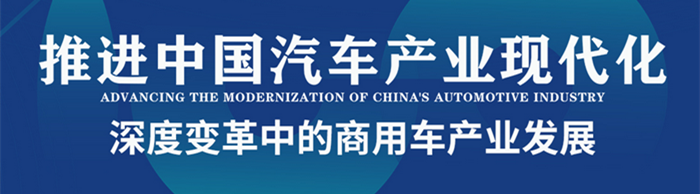 推进中国汽车产业现代化

ADVANCING THE MODERNIZATION OF CHINA'S AUTOMOTIVE INDUSTRY

深度变革中的商用车产业发展